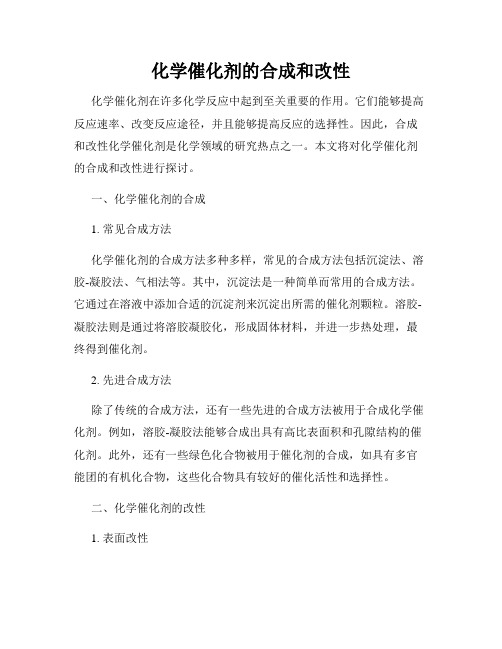 化学催化剂的合成和改性

化学催化剂在许多化学反应中起到至关重要的作用。它们能够提高反应速率、改变反应途径，并且能够提高反应的选择性。因此，合成和改性化学催化剂是化学领域的研究热点之一。本文将对化学催化剂的合成和改性进行探讨。

一、化学催化剂的合成

1. 常见合成方法

化学催化剂的合成方法多种多样，常见的合成方法包括沉淀法、溶胶-凝胶法、气相法等。其中，沉淀法是一种简单而常用的合成方法。它通过在溶液中添加合适的沉淀剂来沉淀出所需的催化剂颗粒。溶胶-凝胶法则是通过将溶胶凝胶化，形成固体材料，并进一步热处理，最终得到催化剂。

2. 先进合成方法

除了传统的合成方法，还有一些先进的合成方法被用于合成化学催化剂。例如，溶胶-凝胶法能够合成出具有高比表面积和孔隙结构的催化剂。此外，还有一些绿色化合物被用于催化剂的合成，如具有多官能团的有机化合物，这些化合物具有较好的催化活性和选择性。

二、化学催化剂的改性

1. 表面改性